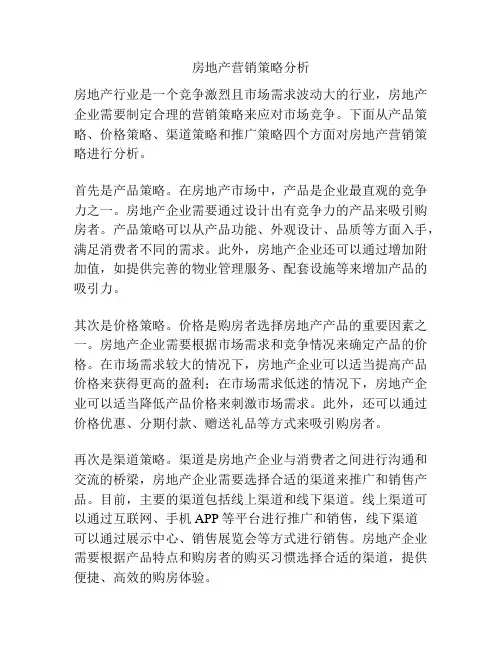 房地产营销策略分析

房地产行业是一个竞争激烈且市场需求波动大的行业，房地产企业需要制定合理的营销策略来应对市场竞争。下面从产品策略、价格策略、渠道策略和推广策略四个方面对房地产营销策略进行分析。

首先是产品策略。在房地产市场中，产品是企业最直观的竞争力之一。房地产企业需要通过设计出有竞争力的产品来吸引购房者。产品策略可以从产品功能、外观设计、品质等方面入手，满足消费者不同的需求。此外，房地产企业还可以通过增加附加值，如提供完善的物业管理服务、配套设施等来增加产品的吸引力。

其次是价格策略。价格是购房者选择房地产产品的重要因素之一。房地产企业需要根据市场需求和竞争情况来确定产品的价格。在市场需求较大的情况下，房地产企业可以适当提高产品价格来获得更高的盈利；在市场需求低迷的情况下，房地产企业可以适当降低产品价格来刺激市场需求。此外，还可以通过价格优惠、分期付款、赠送礼品等方式来吸引购房者。

再次是渠道策略。渠道是房地产企业与消费者之间进行沟通和交流的桥梁，房地产企业需要选择合适的渠道来推广和销售产品。目前，主要的渠道包括线上渠道和线下渠道。线上渠道可以通过互联网、手机 APP 等平台进行推广和销售，线下渠道可以通过展示中心、销售展览会等方式进行销售。房地产企业需要根据产品特点和购房者的购买习惯选择合适的渠道，提供便捷、高效的购房体验。